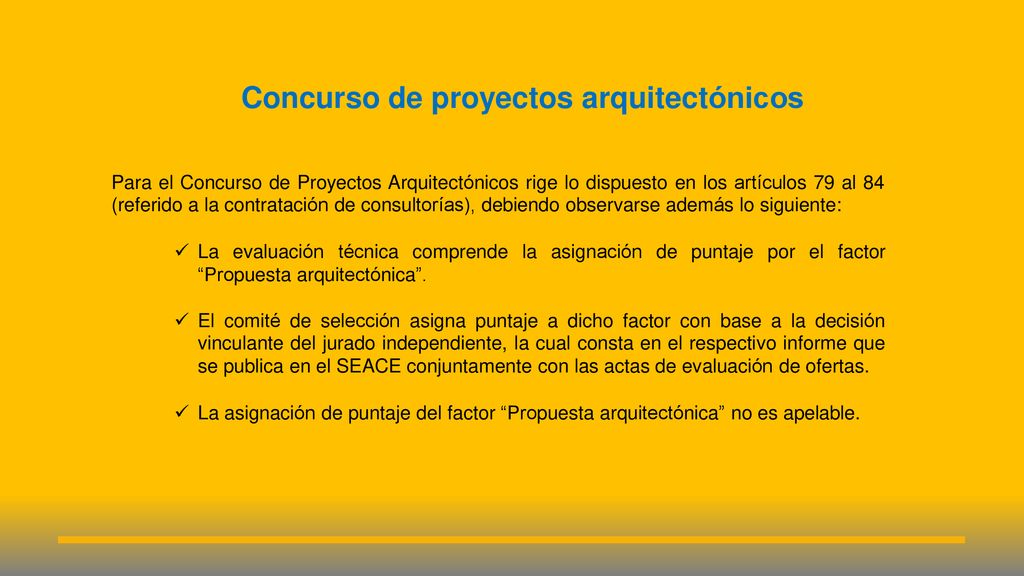 Concurso de proyectos arquitectónicos

Para el Concurso de Proyectos Arquitectónicos rige lo dispuesto en los artículos 79 al 84 (referido a la contratación de consultorías), debiendo observarse además lo siguiente:

✓ La evaluación técnica comprende la asignación de puntaje por el factor “Propuesta arquitectónica”.

✓ El comité de selección asigna puntaje a dicho factor con base a la decisión vinculante del jurado independiente, la cual consta en el respectivo informe que se publica en el SEACE conjuntamente con las actas de evaluación de ofertas.

✓ La asignación de puntaje del factor “Propuesta arquitectónica” no es apelable.